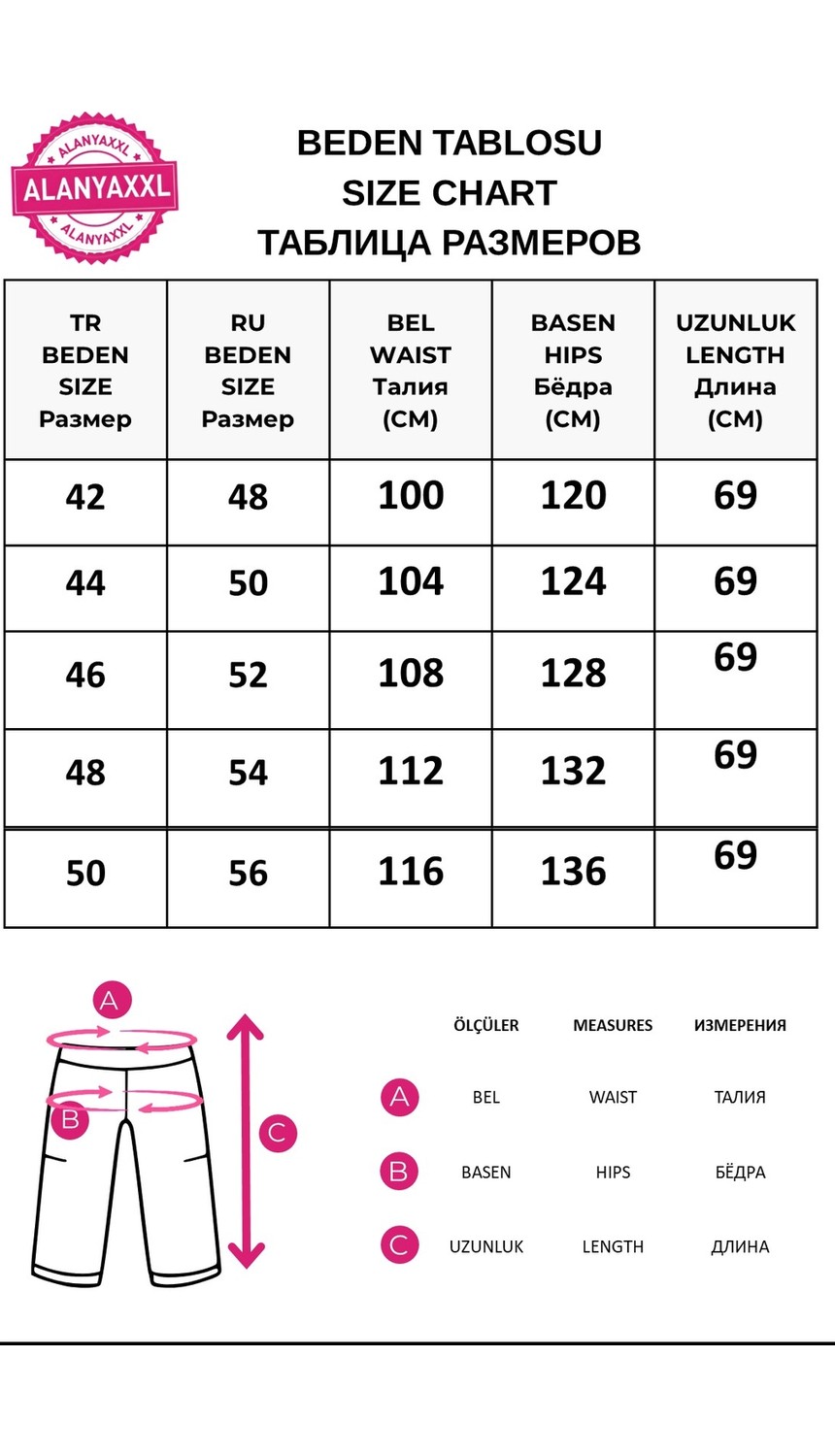 ALANYAXXL
ALANYAXXL
ALANYAXXL

BEDEN TABLOSU
SIZE CHART
ТАБЛИЦА РАЗМЕРОВ

| TR BEDEN SIZE Размер | RU BEDEN SIZE Размер | BEL WAIST Талия (CM) | BASEN HIPS Бёдра (CM) | UZUNLUK LENGTH Длина (CM) |
|---|---|---|---|---|
| 42 | 48 | 100 | 120 | 69 |
| 44 | 50 | 104 | 124 | 69 |
| 46 | 52 | 108 | 128 | 69 |
| 48 | 54 | 112 | 132 | 69 |
| 50 | 56 | 116 | 136 | 69 |

A
B
C

| | ÖLÇÜLER | MEASURES | ИЗМЕРЕНИЯ |
|---|---|---|---|
| A | BEL | WAIST | ТАЛИЯ |
| B | BASEN | HIPS | БЁДРА |
| C | UZUNLUK | LENGTH | ДЛИНА |